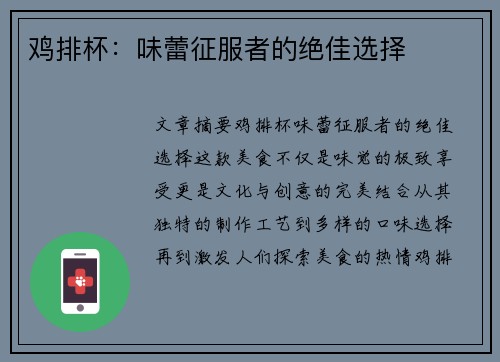 鸡排杯：味蕾征服者的绝佳选择

文章摘要鸡排杯味蕾征服者的绝佳选择这款美食不仅是味觉的极致享受更是文化与创意的完美结合从其独特的制作工艺到多样的口味选择再到激发人们探索美食的热情鸡排